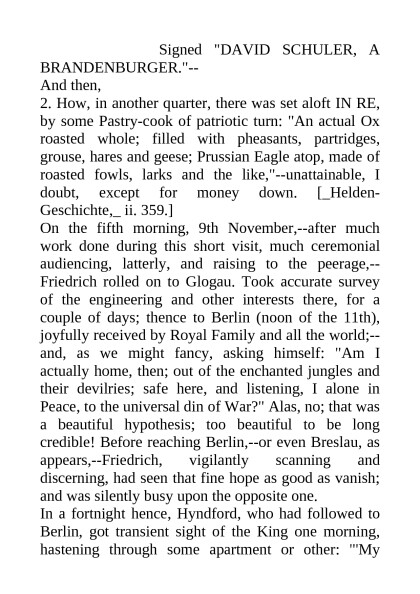 Signed "DAVID SCHULER, A BRANDENBURGER."--
And then,
2. How, in another quarter, there was set aloft IN RE, by some Pastry-cook of patriotic turn: "An actual Ox roasted whole; filled with pheasants, partridges, grouse, hares and geese; Prussian Eagle atop, made of roasted fowls, larks and the like,"--unattainable, I doubt, except for money down. [_Helden-Geschichte,_ ii. 359.]
On the fifth morning, 9th November,--after much work done during this short visit, much ceremonial audiencing, latterly, and raising to the peerage,--Friedrich rolled on to Glogau. Took accurate survey of the engineering and other interests there, for a couple of days; thence to Berlin (noon of the 11th), joyfully received by Royal Family and all the world;--and, as we might fancy, asking himself: "Am I actually home, then; out of the enchanted jungles and their devilries; safe here, and listening, I alone in Peace, to the universal din of War?" Alas, no; that was a beautiful hypothesis; too beautiful to be long credible! Before reaching Berlin,--or even Breslau, as appears,--Friedrich, vigilantly scanning and discerning, had seen that fine hope as good as vanish; and was silently busy upon the opposite one.
In a fortnight hence, Hyndford, who had followed to Berlin, got transient sight of the King one morning, hastening through some apartment or other: "'My